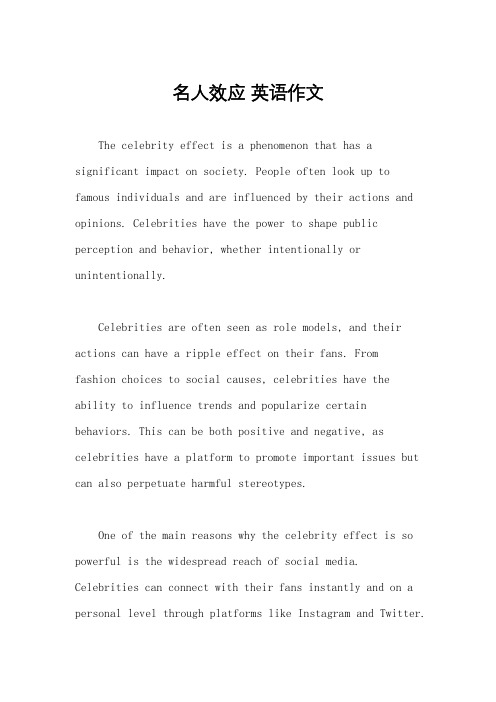 名人效应 英语作文

The celebrity effect is a phenomenon that has a significant impact on society. People often look up to famous individuals and are influenced by their actions and opinions. Celebrities have the power to shape public perception and behavior, whether intentionally or unintentionally.

Celebrities are often seen as role models, and their actions can have a ripple effect on their fans. From fashion choices to social causes, celebrities have the ability to influence trends and popularize certain behaviors. This can be both positive and negative, as celebrities have a platform to promote important issues but can also perpetuate harmful stereotypes.

One of the main reasons why the celebrity effect is so powerful is the widespread reach of social media. Celebrities can connect with their fans instantly and on a personal level through platforms like Instagram and Twitter.